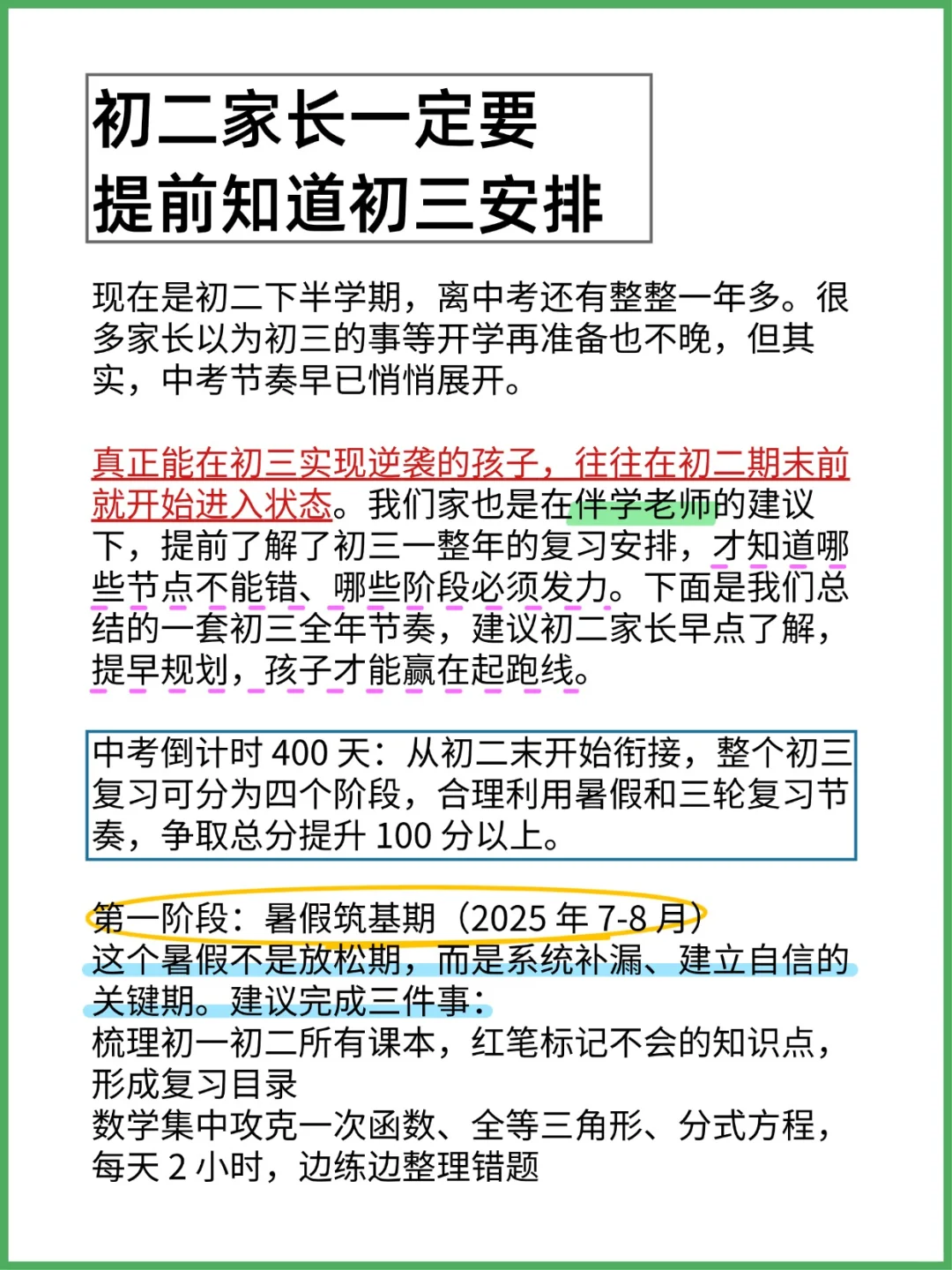 初二家长一定要
提前知道初三安排

现在是初二下半学期，离中考还有整整一年多。很多家长以为初三的事等开学再准备也不晚，但其实，中考节奏早已悄悄展开。

真正能在初三实现逆袭的孩子，往往在初二期末前就开始进入状态。我们家也是在伴学老师的建议下，提前了解了初三一整年的复习安排，才知道哪些节点不能错、哪些阶段必须发力。下面是我们总结的一套初三全年节奏，建议初二家长早点了解，提早规划，孩子才能赢在起跑线。

中考倒计时 400 天：从初二末开始衔接，整个初三复习可分为四个阶段，合理利用暑假和三轮复习节奏，争取总分提升 100 分以上。

第一阶段：暑假筑基期（2025 年 7-8 月）
这个暑假不是放松期，而是系统补漏、建立自信的关键期。建议完成三件事：
梳理初一初二所有课本，红笔标记不会的知识点，形成复习目录
数学集中攻克一次函数、全等三角形、分式方程，每天 2 小时，边练边整理错题